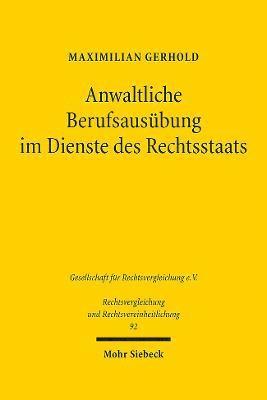 MAXIMILIAN GERHOLD

Anwaltliche Berufsausübung im Dienste des Rechtsstaats

Gesellschaft für Rechtsvergleichung e.V.

Rechtsvergleichung und Rechtsvereinheitlichung
92

Mohr Siebeck